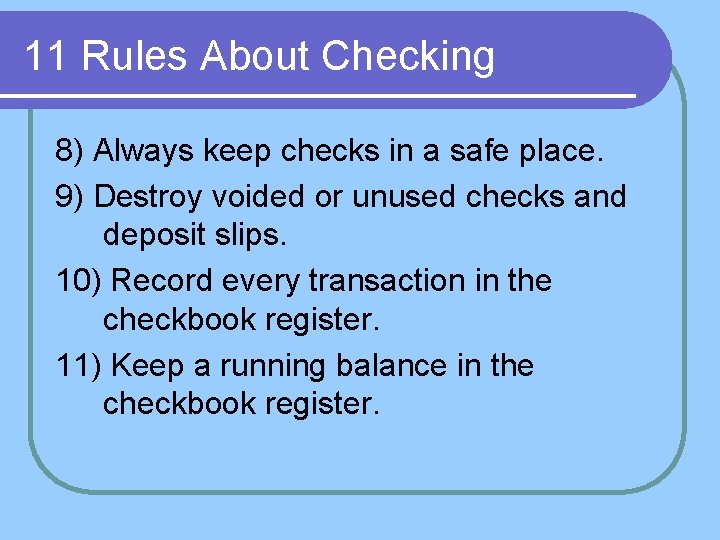 11 Rules About Checking

8) Always keep checks in a safe place.

9) Destroy voided or unused checks and deposit slips.

10) Record every transaction in the checkbook register.

11) Keep a running balance in the checkbook register.